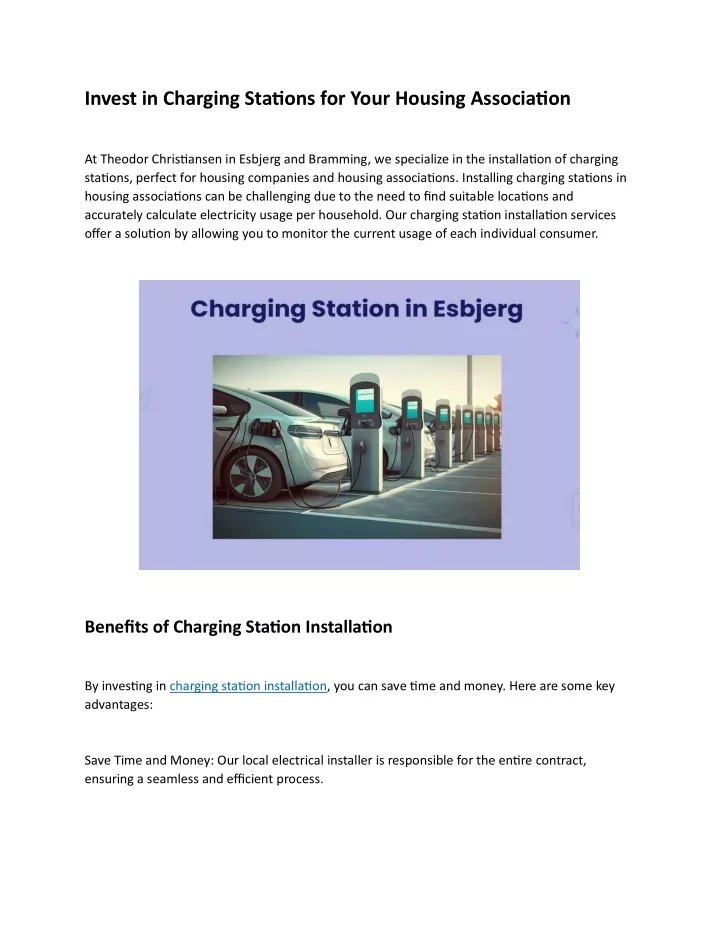 Invest in Charging Stations for Your Housing Association

At Theodor Christiansen in Esbjerg and Bramming, we specialize in the installation of charging stations, perfect for housing companies and housing associations. Installing charging stations in housing associations can be challenging due to the need to find suitable locations and accurately calculate electricity usage per household. Our charging station installation services offer a solution by allowing you to monitor the current usage of each individual consumer.

Charging Station in Esbjerg

Benefits of Charging Station Installation

By investing in charging station installation, you can save time and money. Here are some key advantages:

Save Time and Money: Our local electrical installer is responsible for the entire contract, ensuring a seamless and efficient process.